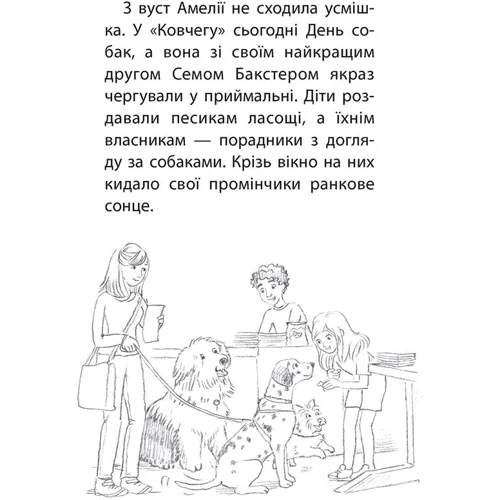 З вуст Амелії не сходила усмішка. У «Ковчегу» сьогодні День собак, а вона зі своїм найкращим другом Семом Бакстером якраз чергували у приймальні. Діти роздавали песикам ласощі, а їхнім власникам — порадники з догляду за собаками. Крізь вікно на них кидало свої промінчики ранкове сонце.